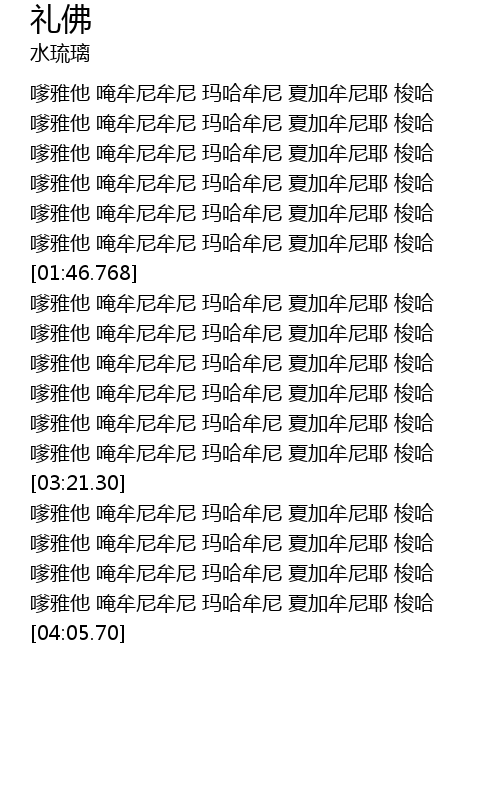 礼佛
水琉璃

嗲雅他 唵牟尼牟尼 玛哈牟尼 夏加牟尼耶 梭哈
嗲雅他 唵牟尼牟尼 玛哈牟尼 夏加牟尼耶 梭哈
嗲雅他 唵牟尼牟尼 玛哈牟尼 夏加牟尼耶 梭哈
嗲雅他 唵牟尼牟尼 玛哈牟尼 夏加牟尼耶 梭哈
嗲雅他 唵牟尼牟尼 玛哈牟尼 夏加牟尼耶 梭哈
嗲雅他 唵牟尼牟尼 玛哈牟尼 夏加牟尼耶 梭哈
[01:46.768]
嗲雅他 唵牟尼牟尼 玛哈牟尼 夏加牟尼耶 梭哈
嗲雅他 唵牟尼牟尼 玛哈牟尼 夏加牟尼耶 梭哈
嗲雅他 唵牟尼牟尼 玛哈牟尼 夏加牟尼耶 梭哈
嗲雅他 唵牟尼牟尼 玛哈牟尼 夏加牟尼耶 梭哈
嗲雅他 唵牟尼牟尼 玛哈牟尼 夏加牟尼耶 梭哈
嗲雅他 唵牟尼牟尼 玛哈牟尼 夏加牟尼耶 梭哈
[03:21.30]
嗲雅他 唵牟尼牟尼 玛哈牟尼 夏加牟尼耶 梭哈
嗲雅他 唵牟尼牟尼 玛哈牟尼 夏加牟尼耶 梭哈
嗲雅他 唵牟尼牟尼 玛哈牟尼 夏加牟尼耶 梭哈
嗲雅他 唵牟尼牟尼 玛哈牟尼 夏加牟尼耶 梭哈
[04:05.70]